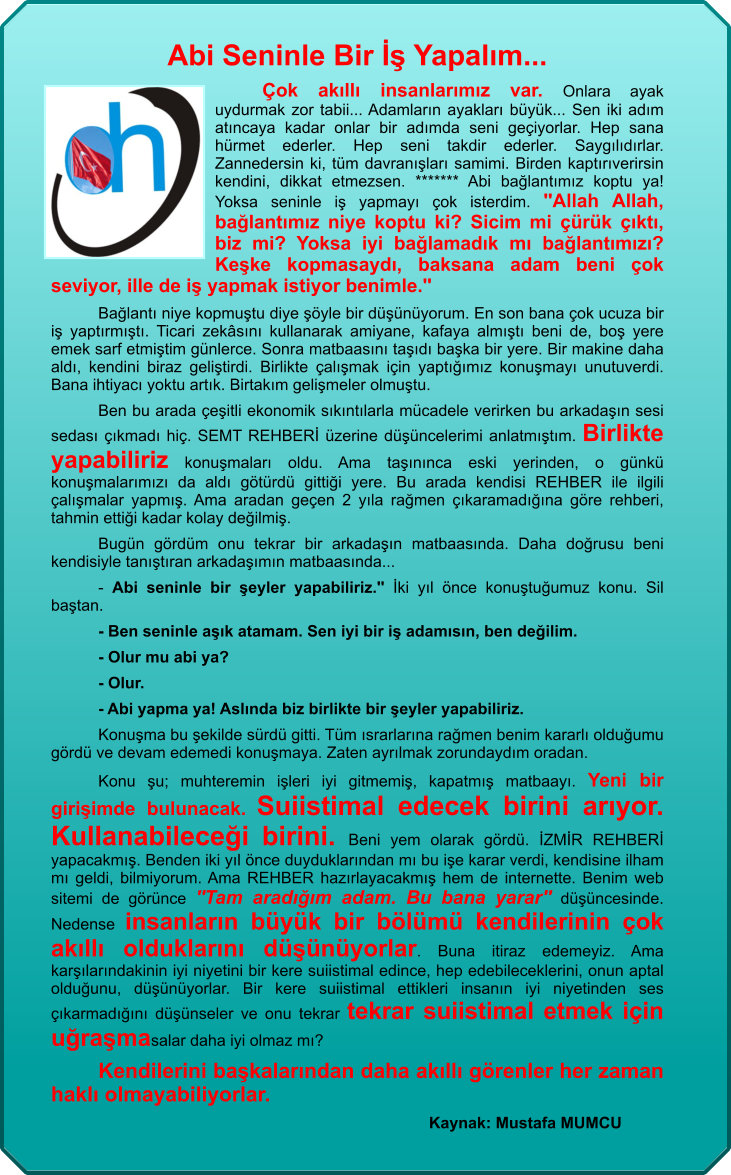 Abi Seninle Bir İş Yapalım...

Çok akıllı insanlarımız var. Onlara ayak uydurmak zor tabii... Adamların ayakları büyük... Sen iki adım atıncaya kadar onlar bir adımda seni geçiyorlar. Hep sana hürmet ederler. Hep seni takdir ederler. Saygılıdırlar. Zannedersin ki, tüm davranışları samimi. Birden kaptırıverirsin kendini, dikkat etmezsen. ******* Abi bağlantımız koptu ya! Yoksa seninle iş yapmayı çok isterdim. "Allah Allah, bağlantımız niye koptu ki? Sicim mi çürük çıktı, biz mi? Yoksa iyi bağlamadık mı bağlantımızı? Keşke kopmasaydı, baksana adam beni çok seviyor, ille de iş yapmak istiyor benimle."

Bağlantı niye kopmuştu diye şöyle bir düşünüyorum. En son bana çok ucuza bir iş yaptırmıştı. Ticari zekâsını kullanarak amiyane, kafaya almıştı beni de, boş yere emek sarf etmiştim günlerce. Sonra matbaasını taşıdı başka bir yere. Bir makine daha aldı, kendini biraz geliştirdi. Birlikte çalışmak için yaptığımız konuşmayı unutuverdi. Bana ihtiyacı yoktu artık. Birtakım gelişmeler olmuştu.

Ben bu arada çeşitli ekonomik sıkıntılarla mücadele verirken bu arkadaşın sesi sedası çıkmadı hiç. SEMT REHBERİ üzerine düşüncelerimi anlatmıştım. Birlikte yapabiliriz konuşmaları oldu. Ama taşınınca eski yerinden, o günkü konuşmalarımızı da aldı götürdü gittiği yere. Bu arada kendisi REHBER ile ilgili çalışmalar yapmış. Ama aradan geçen 2 yıla rağmen çıkaramadığına göre rehberi, tahmin ettiği kadar kolay değilmiş.

Bugün gördüm onu tekrar bir arkadaşın matbaasında. Daha doğrusu beni kendisiyle tanıştıran arkadaşımın matbaasında...

- Abi seninle bir şeyler yapabiliriz." İki yıl önce konuştuğumuz konu. Sil baştan.

- Ben seninle aşık atamam. Sen iyi bir iş adamısın, ben değilim.

- Olur mu abi ya?

- Olur.

- Abi yapma ya! Aslında biz birlikte bir şeyler yapabiliriz.

Konuşma bu şekilde sürdü gitti. Tüm ısrarlarına rağmen benim kararlı olduğumu gördü ve devam edemedi konuşmaya. Zaten ayrılmak zorundaydım oradan.

Konu şu; muhteremin işleri iyi gitmemiş, kapatmış matbaayı. Yeni bir girişimde bulunacak. Suiistimal edecek birini arıyor. Kullanabileceği birini. Beni yem olarak gördü. İZMİR REHBERİ yapacakmış. Benden iki yıl önce duyduklarından mı bu işe karar verdi, kendisine ilham mı geldi, bilmiyorum. Ama REHBER hazırlayacakmış hem de internette. Benim web sitemi de görünce "Tam aradığım adam. Bu bana yarar" düşüncesinde. Nedense insanların büyük bir bölümü kendilerinin çok akıllı olduklarını düşünüyorlar. Buna itiraz edemeyiz. Ama karşılarındakinin iyi niyetini bir kere suiistimal edince, hep edebileceklerini, onun aptal olduğunu, düşünüyorlar. Bir kere suiistimal ettikleri insanın iyi niyetinden ses çıkarmadığını düşünseler ve onu tekrar tekrar suiistimal etmek için uğraşmasalar daha iyi olmaz mı?

Kendilerini başkalarından daha akıllı görenler her zaman haklı olmayabiliyorlar.

Kaynak: Mustafa MUMCU